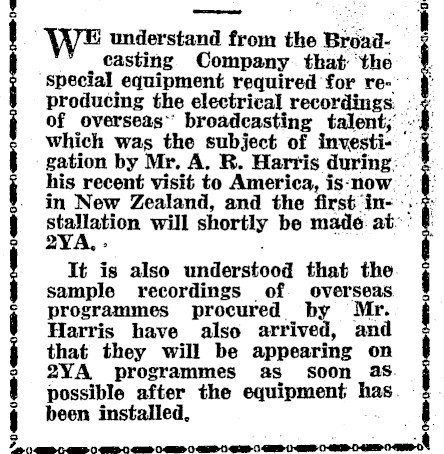 WE understand from the Broadcasting Company that the special equipment required for reproducing the electrical recordings of overseas broadcasting talent, which was the subject of investigation by Mr. A. R. Harris during his recent visit to America, is now in New Zealand, and the first installation will shortly be made at 2YA.

It is also understood that the sample recordings of overseas programmes procured by Mr. Harris have also arrived, and that they will be appearing on 2YA programmes as soon as possible after the equipment has been installed.